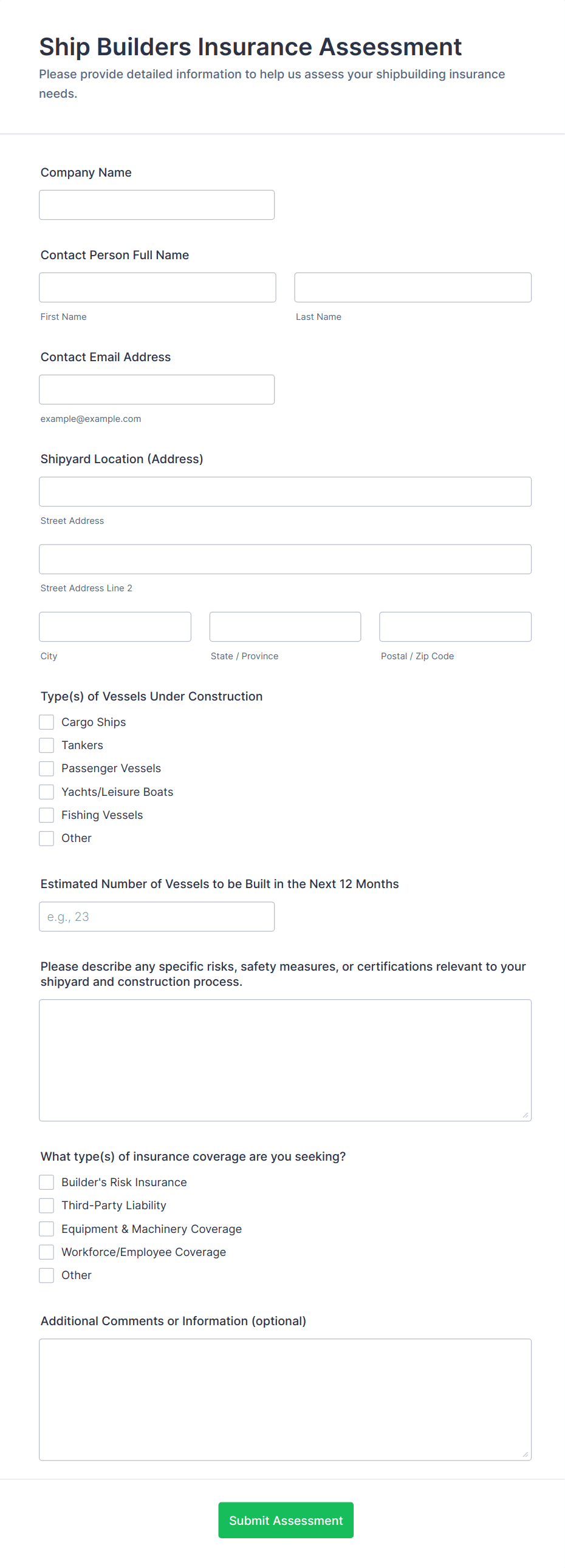 Ship Builders Insurance Assessment
Please provide detailed information to help us assess your shipbuilding insurance needs.

Company Name

Contact Person Full Name

First Name

Last Name

Contact Email Address

example@example.com

Shipyard Location (Address)

Street Address

Street Address Line 2

City

State / Province

Postal / Zip Code

Type(s) of Vessels Under Construction

Cargo Ships
Tankers
Passenger Vessels
Yachts/Leisure Boats
Fishing Vessels
Other

Estimated Number of Vessels to be Built in the Next 12 Months

e.g., 23

Please describe any specific risks, safety measures, or certifications relevant to your shipyard and construction process.

What type(s) of insurance coverage are you seeking?

Builder's Risk Insurance
Third-Party Liability
Equipment & Machinery Coverage
Workforce/Employee Coverage
Other

Additional Comments or Information (optional)

Submit Assessment